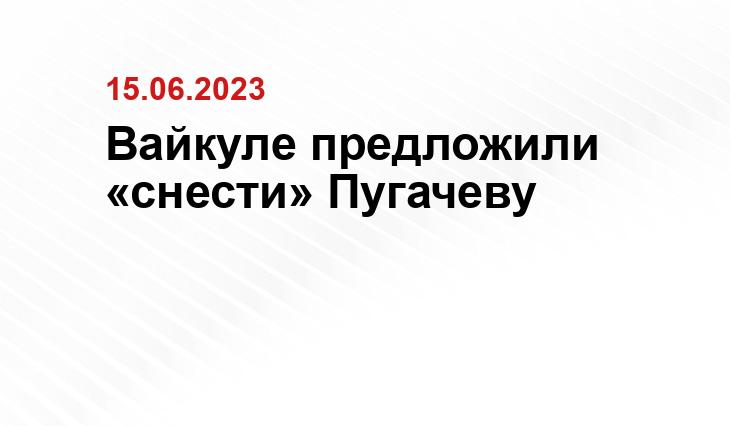 15.06.2023

Вайкуле предложили «снести» Пугачеву